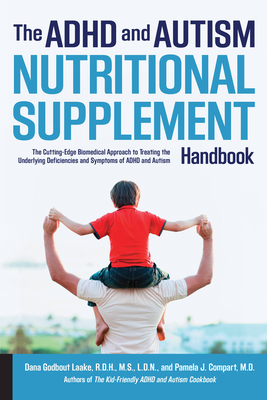 The ADHD and AUTISM
NUTRITIONAL SUPPLEMENT
Handbook

The Cutting-Edge Biomedical Approach to Treating the Underlying Deficiencies and Symptoms of ADHD and Autism

Dana Godbout Laake, R.D.H., M.S., L.D.N., and Pamela J. Compart, M.D.
Authors of The Kid-Friendly ADHD and Autism Cookbook